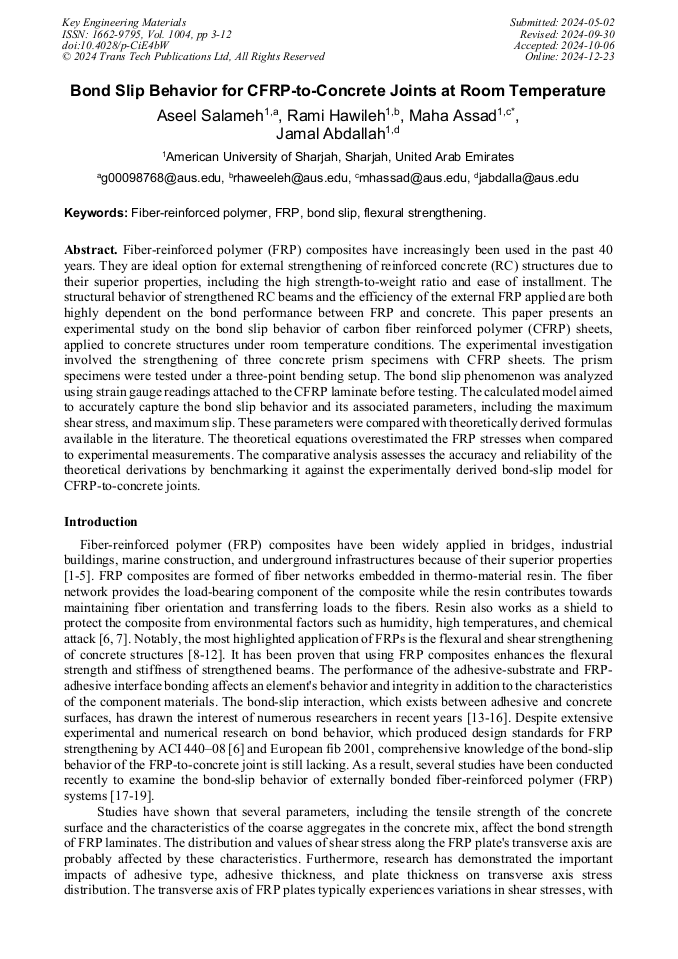 Key Engineering Materials
ISSN: 1662-9795, Vol. 1004, pp 3-12
doi:10.4028/p-CiE4bW
© 2024 Trans Tech Publications Ltd, All Rights Reserved

Submitted: 2024-05-02
Revised: 2024-09-30
Accepted: 2024-10-06
Online: 2024-12-23

Bond Slip Behavior for CFRP-to-Concrete Joints at Room Temperature

Aseel Salameh$^{1,a}$, Rami Hawileh$^{1,b}$, Maha Assad$^{1,c*}$, Jamal Abdallah$^{1,d}$

$^1$American University of Sharjah, Sharjah, United Arab Emirates

$^a$g00098768@aus.edu, $^b$rhaweeleh@aus.edu, $^c$mhassad@aus.edu, $^d$jabdalla@aus.edu

Keywords: Fiber-reinforced polymer, FRP, bond slip, flexural strengthening.

Abstract. Fiber-reinforced polymer (FRP) composites have increasingly been used in the past 40 years. They are ideal option for external strengthening of reinforced concrete (RC) structures due to their superior properties, including the high strength-to-weight ratio and ease of installment. The structural behavior of strengthened RC beams and the efficiency of the external FRP applied are both highly dependent on the bond performance between FRP and concrete. This paper presents an experimental study on the bond slip behavior of carbon fiber reinforced polymer (CFRP) sheets, applied to concrete structures under room temperature conditions. The experimental investigation involved the strengthening of three concrete prism specimens with CFRP sheets. The prism specimens were tested under a three-point bending setup. The bond slip phenomenon was analyzed using strain gauge readings attached to the CFRP laminate before testing. The calculated model aimed to accurately capture the bond slip behavior and its associated parameters, including the maximum shear stress, and maximum slip. These parameters were compared with theoretically derived formulas available in the literature. The theoretical equations overestimated the FRP stresses when compared to experimental measurements. The comparative analysis assesses the accuracy and reliability of the theoretical derivations by benchmarking it against the experimentally derived bond-slip model for CFRP-to-concrete joints.

Introduction

Fiber-reinforced polymer (FRP) composites have been widely applied in bridges, industrial buildings, marine construction, and underground infrastructures because of their superior properties [1-5]. FRP composites are formed of fiber networks embedded in thermo-material resin. The fiber network provides the load-bearing component of the composite while the resin contributes towards maintaining fiber orientation and transferring loads to the fibers. Resin also works as a shield to protect the composite from environmental factors such as humidity, high temperatures, and chemical attack [6, 7]. Notably, the most highlighted application of FRPs is the flexural and shear strengthening of concrete structures [8-12]. It has been proven that using FRP composites enhances the flexural strength and stiffness of strengthened beams. The performance of the adhesive-substrate and FRP-adhesive interface bonding affects an element's behavior and integrity in addition to the characteristics of the component materials. The bond-slip interaction, which exists between adhesive and concrete surfaces, has drawn the interest of numerous researchers in recent years [13-16]. Despite extensive experimental and numerical research on bond behavior, which produced design standards for FRP strengthening by ACI 440–08 [6] and European fib 2001, comprehensive knowledge of the bond-slip behavior of the FRP-to-concrete joint is still lacking. As a result, several studies have been conducted recently to examine the bond-slip behavior of externally bonded fiber-reinforced polymer (FRP) systems [17-19].

Studies have shown that several parameters, including the tensile strength of the concrete surface and the characteristics of the coarse aggregates in the concrete mix, affect the bond strength of FRP laminates. The distribution and values of shear stress along the FRP plate's transverse axis are probably affected by these characteristics. Furthermore, research has demonstrated the important impacts of adhesive type, adhesive thickness, and plate thickness on transverse axis stress distribution. The transverse axis of FRP plates typically experiences variations in shear stresses, with